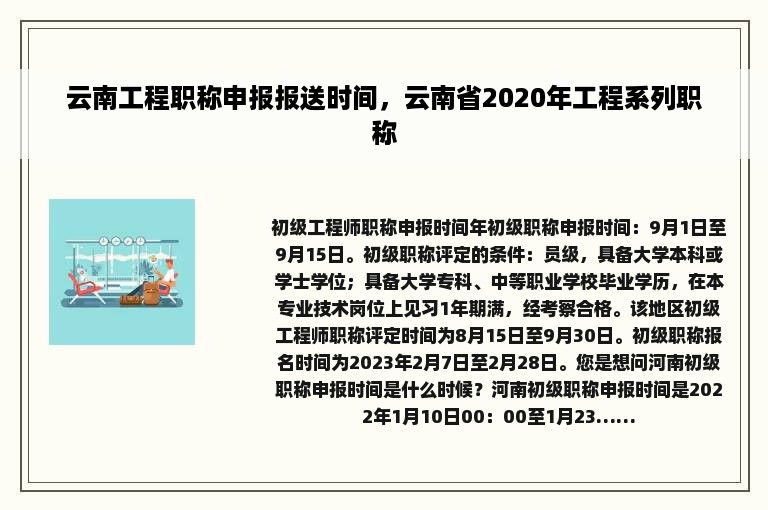 云南工程职称申报报送时间，云南省2020年工程系列职称

初级工程师职称申报时间年初级职称申报时间：9月1日至9月15日。初级职称评定的条件：员级，具备大学本科或学士学位；具备大学专科、中等职业学校毕业学历，在本专业技术岗位上见习1年期满，经考察合格。该地区初级工程师职称评定时间为8月15日至9月30日。初级职称报名时间为2023年2月7日至2月28日。您是想问河南初级职称申报时间是什么时候？河南初级职称申报时间是2022年1月10日00：00至1月23......